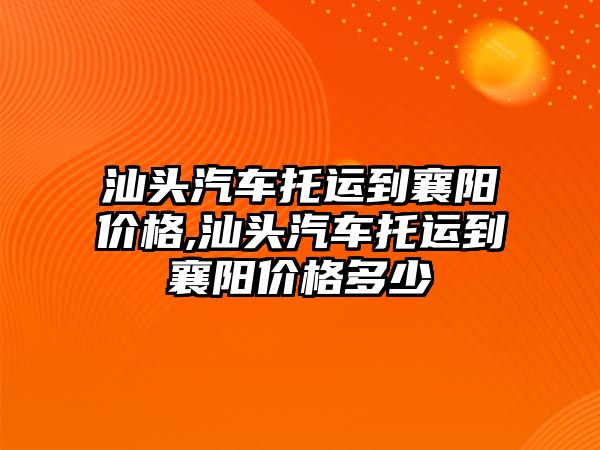 汕头汽车托运到襄阳价格,汕头汽车托运到襄阳价格多少